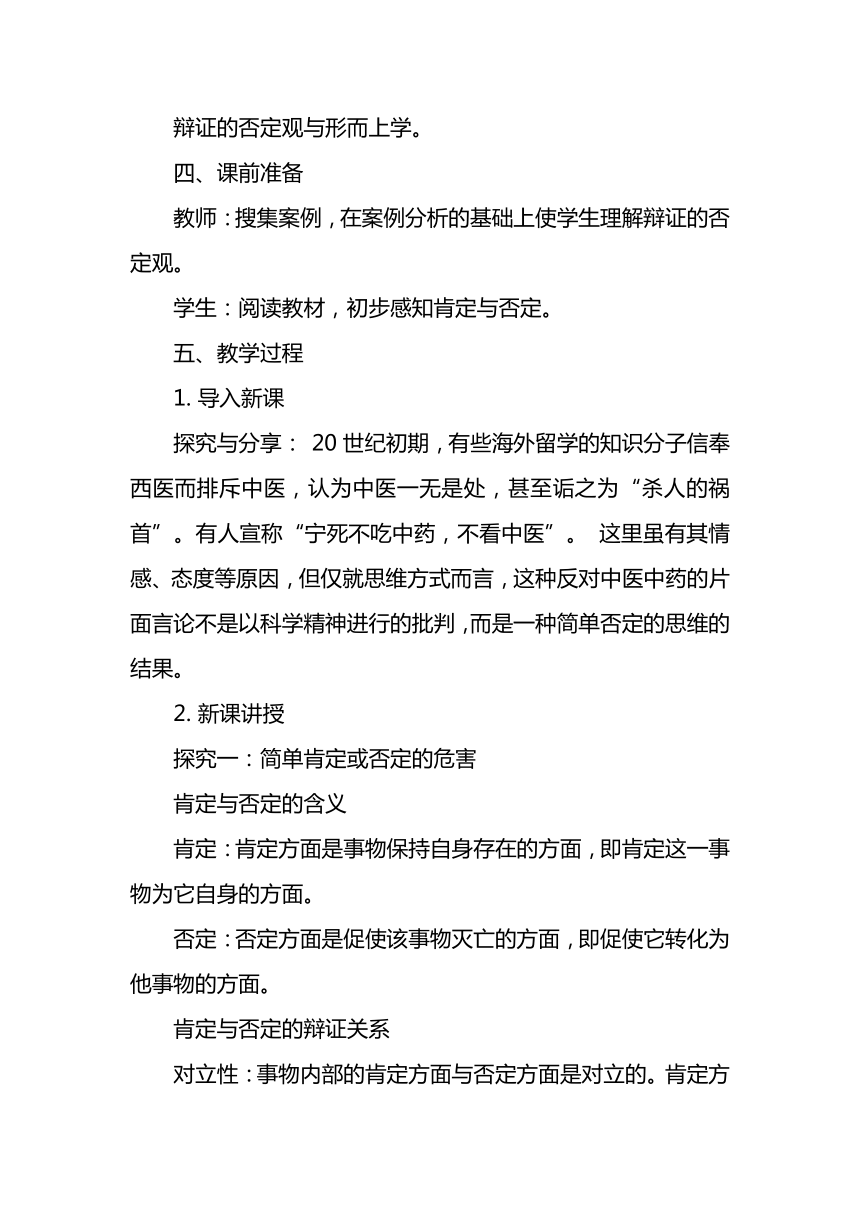 辩证的否定观与形而上学。

四、课前准备

教师：搜集案例，在案例分析的基础上使学生理解辩证的否定观。

学生：阅读教材，初步感知肯定与否定。

五、教学过程

1. 导入新课

探究与分享： 20 世纪初期，有些海外留学的知识分子信奉西医而排斥中医，认为中医一无是处，甚至诟之为“杀人的祸首”。有人宣称“宁死不吃中药，不看中医”。 这里虽有其情感、态度等原因，但仅就思维方式而言，这种反对中医中药的片面言论不是以科学精神进行的批判，而是一种简单否定的思维的结果。

2. 新课讲授

探究一：简单肯定或否定的危害

肯定与否定的含义

肯定：肯定方面是事物保持自身存在的方面，即肯定这一事物为它自身的方面。

否定：否定方面是促使该事物灭亡的方面，即促使它转化为他事物的方面。

肯定与否定的辩证关系

对立性：事物内部的肯定方面与否定方面是对立的。肯定方